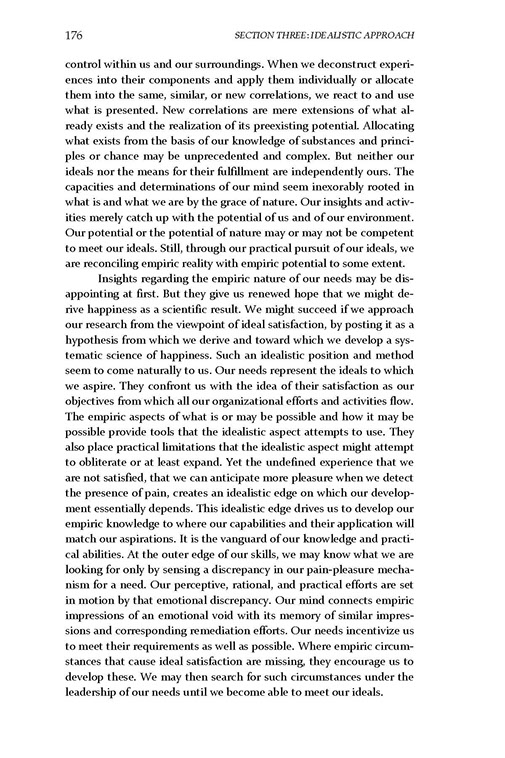 176 SECTION THREE: IDEALISTIC APPROACH

control within us and our surroundings. When we deconstruct experiences into their components and apply them individually or allocate them into the same, similar, or new correlations, we react to and use what is presented. New correlations are mere extensions of what already exists and the realization of its preexisting potential. Allocating what exists from the basis of our knowledge of substances and principles or chance may be unprecedented and complex. But neither our ideals nor the means for their fulfillment are independently ours. The capacities and determinations of our mind seem inexorably rooted in what is and what we are by the grace of nature. Our insights and activities merely catch up with the potential of us and of our environment. Our potential or the potential of nature may or may not be competent to meet our ideals. Still, through our practical pursuit of our ideals, we are reconciling empiric reality with empiric potential to some extent.

Insights regarding the empiric nature of our needs may be disappointing at first. But they give us renewed hope that we might derive happiness as a scientific result. We might succeed if we approach our research from the viewpoint of ideal satisfaction, by posting it as a hypothesis from which we derive and toward which we develop a systematic science of happiness. Such an idealistic position and method seem to come naturally to us. Our needs represent the ideals to which we aspire. They confront us with the idea of their satisfaction as our objectives from which all our organizational efforts and activities flow. The empiric aspects of what is or may be possible and how it may be possible provide tools that the idealistic aspect attempts to use. They also place practical limitations that the idealistic aspect might attempt to obliterate or at least expand. Yet the undefined experience that we are not satisfied, that we can anticipate more pleasure when we detect the presence of pain, creates an idealistic edge on which our development essentially depends. This idealistic edge drives us to develop our empiric knowledge to where our capabilities and their application will match our aspirations. It is the vanguard of our knowledge and practical abilities. At the outer edge of our skills, we may know what we are looking for only by sensing a discrepancy in our pain-pleasure mechanism for a need. Our perceptive, rational, and practical efforts are set in motion by that emotional discrepancy. Our mind connects empiric impressions of an emotional void with its memory of similar impressions and corresponding remediation efforts. Our needs incentivize us to meet their requirements as well as possible. Where empiric circumstances that cause ideal satisfaction are missing, they encourage us to develop these. We may then search for such circumstances under the leadership of our needs until we become able to meet our ideals.